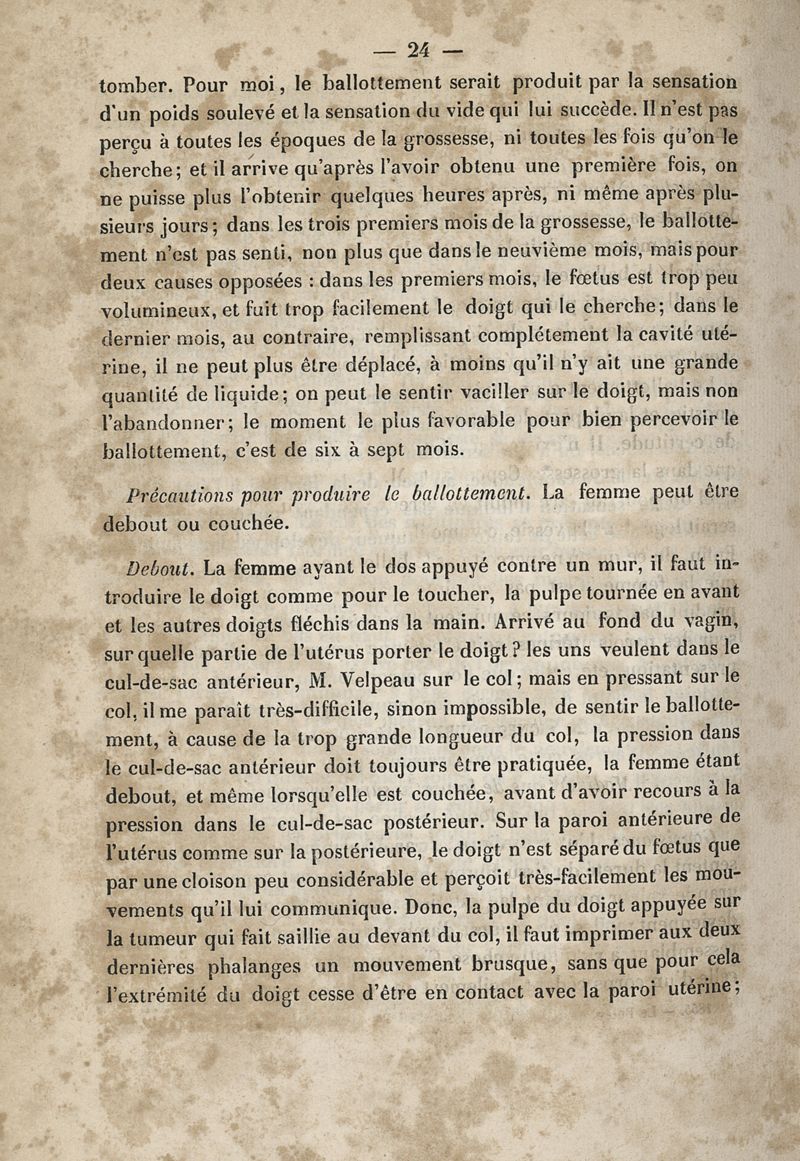 — 24 —

tomber. Pour moi, le ballottement serait produit par la sensation d'un poids soulevé et la sensation du vide qui lui succède. Il n'est pas perçu à toutes les époques de la grossesse, ni toutes les fois qu'on le cherche; et il arrive qu'après l'avoir obtenu une première fois, on ne puisse plus l'obtenir quelques heures après, ni même après plusieurs jours; dans les trois premiers mois de la grossesse, le ballottement n'est pas senti, non plus que dans le neuvième mois, mais pour deux causes opposées : dans les premiers mois, le fœtus est trop peu volumineux, et fuit trop facilement le doigt qui le cherche; dans le dernier mois, au contraire, remplissant complétement la cavité utérine, il ne peut plus être déplacé, à moins qu'il n'y ait une grande quantité de liquide; on peut le sentir vaciller sur le doigt, mais non l'abandonner; le moment le plus favorable pour bien percevoir le ballottement, c'est de six à sept mois.

Précautions pour produire le ballottement. La femme peut être debout ou couchée.

Debout. La femme ayant le dos appuyé contre un mur, il faut introduire le doigt comme pour le toucher, la pulpe tournée en avant et les autres doigts fléchis dans la main. Arrivé au fond du vagin, sur quelle partie de l'utérus porter le doigt? les uns veulent dans le cul-de-sac antérieur, M. Velpeau sur le col; mais en pressant sur le col, il me paraît très-difficile, sinon impossible, de sentir le ballottement, à cause de la trop grande longueur du col, la pression dans le cul-de-sac antérieur doit toujours être pratiquée, la femme étant debout, et même lorsqu'elle est couchée, avant d'avoir recours à la pression dans le cul-de-sac postérieur. Sur la paroi antérieure de l'utérus comme sur la postérieure, le doigt n'est séparé du fœtus que par une cloison peu considérable et perçoit très-facilement les mouvements qu'il lui communique. Donc, la pulpe du doigt appuyée sur la tumeur qui fait saillie au devant du col, il faut imprimer aux deux dernières phalanges un mouvement brusque, sans que pour cela l'extrémité du doigt cesse d'être en contact avec la paroi utérine;